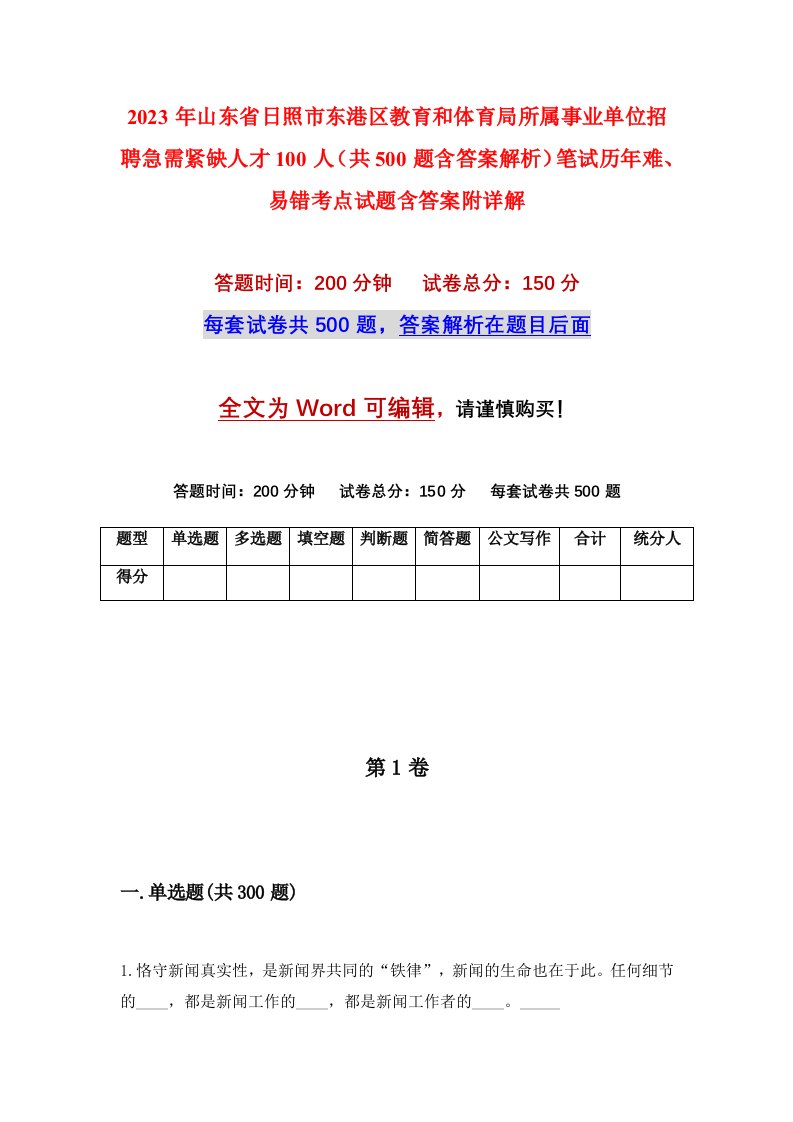 2023年山东省日照市东港区教育和体育局所属事业单位招聘急需紧缺人才100人（共500题含答案解析）笔试历年难、易错考点试题含答案附详解

答题时间：200分钟　　试卷总分：150分

每套试卷共500题，答案解析在题目后面

全文为Word可编辑，请谨慎购买！

答题时间：200分钟　　试卷总分：150分　　每套试卷共500题

| 题型 | 单选题 | 多选题 | 填空题 | 判断题 | 简答题 | 公文写作 | 合计 | 统分人 |
|---|---|---|---|---|---|---|---|---|
| 得分 | | | | | | | | |

第1卷

一.单选题(共300题)

1.恪守新闻真实性，是新闻界共同的“铁律”，新闻的生命也在于此。任何细节的____，都是新闻工作的____，都是新闻工作者的____。_____